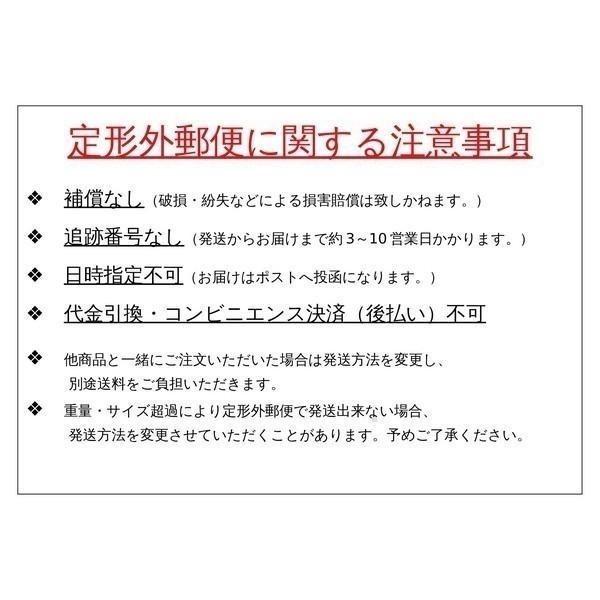 定形外郵便に関する注意事項

❖ 補償なし（破損・紛失などによる損害賠償は致しかねます。）

❖ 追跡番号なし（発送からお届けまで約３～10 営業日かかります。）

❖ 日時指定不可（お届けはポストへ投函になります。）

❖ 代金引換・コンビニエンス決済（後払い）不可

❖ 他商品と一緒にご注文いただいた場合は発送方法を変更し、別途送料をご負担いただきます。

❖ 重量・サイズ超過により定形外郵便で発送出来ない場合、発送方法を変更させていただくことがあります。予めご了承ください。